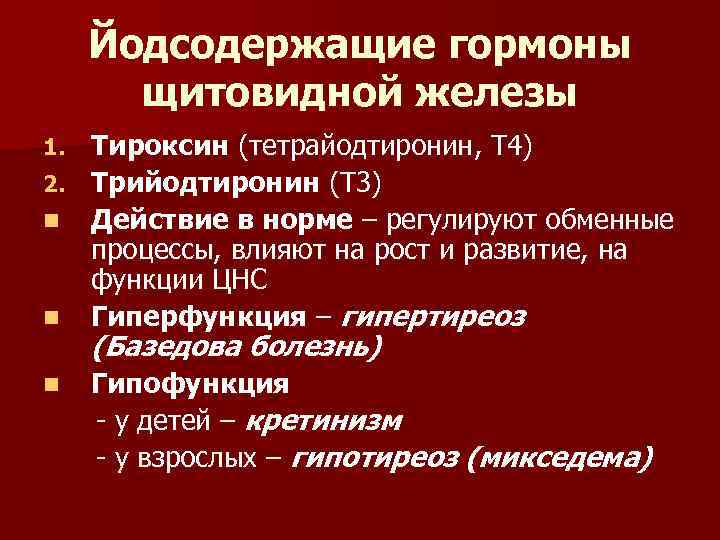 Йодсодержащие гормоны щитовидной железы

1. Тироксин (тетрайодтиронин, Т4)
2. Трийодтиронин (Т3)

Действие в норме – регулируют обменные процессы, влияют на рост и развитие, на функции ЦНС

Гиперфункция – гипертиреоз (Базедова болезнь)

Гипофункция
- у детей – кретинизм
- у взрослых – гипотиреоз (микседема)